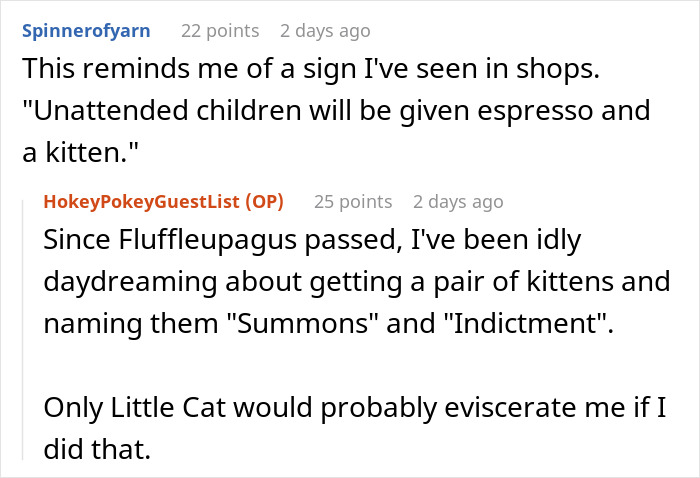 Spinnerofyarn 22 points 2 days ago
This reminds me of a sign I've seen in shops. "Unattended children will be given espresso and a kitten."

HokeyPokeyGuestList (OP) 25 points 2 days ago
Since Fluffleupagus passed, I've been idly daydreaming about getting a pair of kittens and naming them "Summons" and "Indictment".

Only Little Cat would probably eviscerate me if I did that.